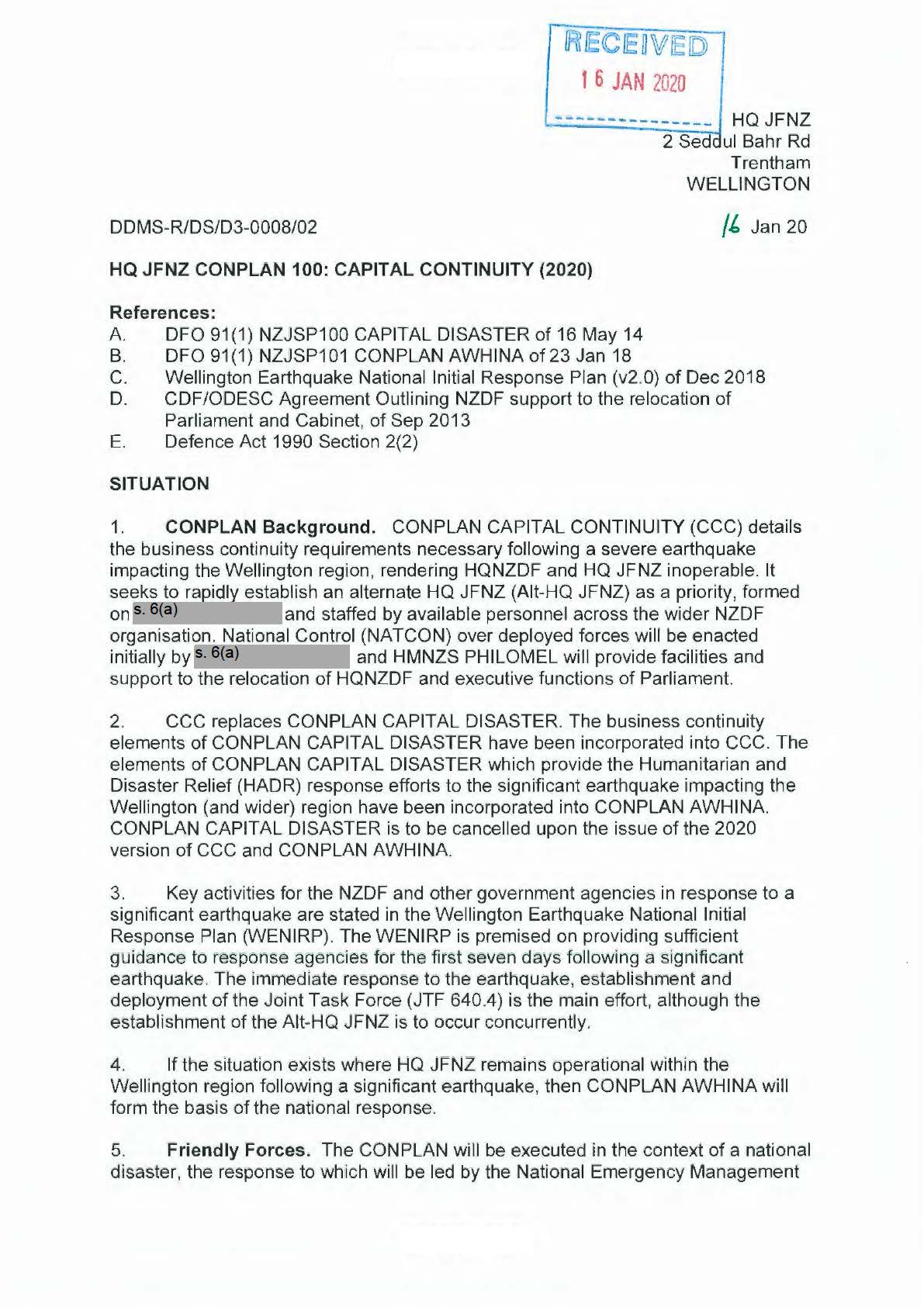 RECEIVED
16 JAN 2020

HQ JFNZ
2 Seddul Bahr Rd
Trentham
WELLINGTON

DDMS-R/DS/D3-0008/02

16 Jan 20

HQ JFNZ CONPLAN 100: CAPITAL CONTINUITY (2020)

References:
A. DFO 91(1) NZJSP100 CAPITAL DISASTER of 16 May 14
B. DFO 91(1) NZJSP101 CONPLAN AWHINA of 23 Jan 18
C. Wellington Earthquake National Initial Response Plan (v2.0) of Dec 2018
D. CDF/ODESC Agreement Outlining NZDF support to the relocation of Parliament and Cabinet, of Sep 2013
E. Defence Act 1990 Section 2(2)

SITUATION

1. CONPLAN Background. CONPLAN CAPITAL CONTINUITY (CCC) details the business continuity requirements necessary following a severe earthquake impacting the Wellington region, rendering HQNZDF and HQ JFNZ inoperable. It seeks to rapidly establish an alternate HQ JFNZ (Alt-HQ JFNZ) as a priority, formed on s. 6(a) and staffed by available personnel across the wider NZDF organisation. National Control (NATCON) over deployed forces will be enacted initially by s. 6(a) and HMNZS PHILOMEL will provide facilities and support to the relocation of HQNZDF and executive functions of Parliament.

2. CCC replaces CONPLAN CAPITAL DISASTER. The business continuity elements of CONPLAN CAPITAL DISASTER have been incorporated into CCC. The elements of CONPLAN CAPITAL DISASTER which provide the Humanitarian and Disaster Relief (HADR) response efforts to the significant earthquake impacting the Wellington (and wider) region have been incorporated into CONPLAN AWHINA. CONPLAN CAPITAL DISASTER is to be cancelled upon the issue of the 2020 version of CCC and CONPLAN AWHINA.

3. Key activities for the NZDF and other government agencies in response to a significant earthquake are stated in the Wellington Earthquake National Initial Response Plan (WENIRP). The WENIRP is premised on providing sufficient guidance to response agencies for the first seven days following a significant earthquake. The immediate response to the earthquake, establishment and deployment of the Joint Task Force (JTF 640.4) is the main effort, although the establishment of the Alt-HQ JFNZ is to occur concurrently.

4. If the situation exists where HQ JFNZ remains operational within the Wellington region following a significant earthquake, then CONPLAN AWHINA will form the basis of the national response.

5. Friendly Forces. The CONPLAN will be executed in the context of a national disaster, the response to which will be led by the National Emergency Management